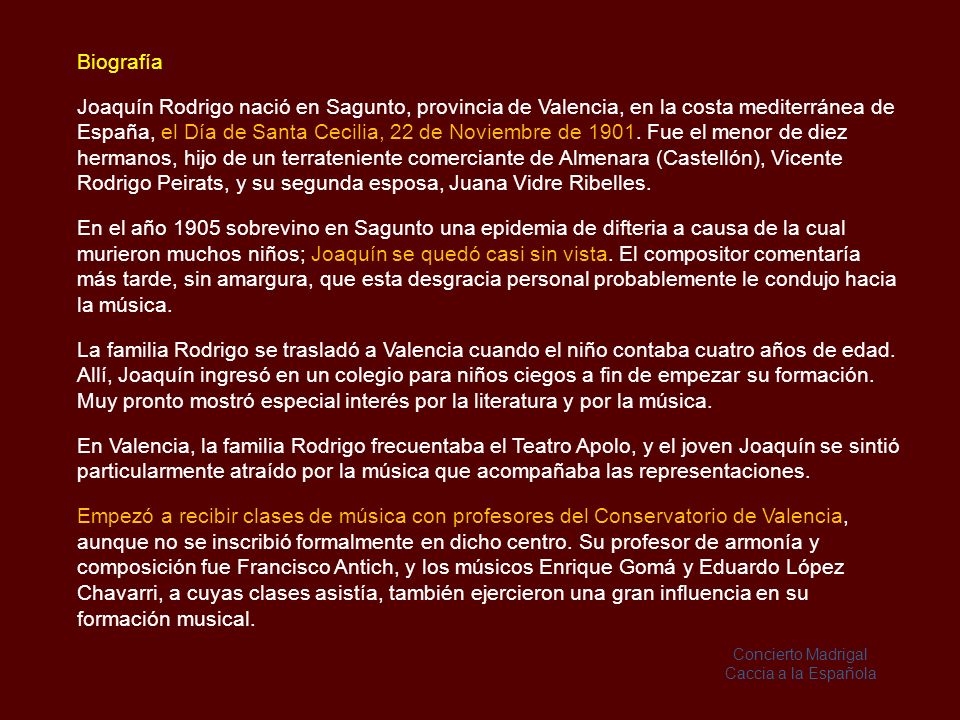 Biografía

Joaquín Rodrigo nació en Sagunto, provincia de Valencia, en la costa mediterránea de España, el Día de Santa Cecilia, 22 de Noviembre de 1901. Fue el menor de diez hermanos, hijo de un terrateniente comerciante de Almenara (Castellón), Vicente Rodrigo Peirats, y su segunda esposa, Juana Vidre Ribelles.

En el año 1905 sobrevino en Sagunto una epidemia de difteria a causa de la cual murieron muchos niños; Joaquín se quedó casi sin vista. El compositor comentaría más tarde, sin amargura, que esta desgracia personal probablemente le condujo hacia la música.

La familia Rodrigo se trasladó a Valencia cuando el niño contaba cuatro años de edad. Allí, Joaquín ingresó en un colegio para niños ciegos a fin de empezar su formación. Muy pronto mostró especial interés por la literatura y por la música.

En Valencia, la familia Rodrigo frecuentaba el Teatro Apolo, y el joven Joaquín se sintió particularmente atraído por la música que acompañaba las representaciones.

Empezó a recibir clases de música con profesores del Conservatorio de Valencia, aunque no se inscribió formalmente en dicho centro. Su profesor de armonía y composición fue Francisco Antich, y los músicos Enrique Gomá y Eduardo López Chavarri, a cuyas clases asistía, también ejercieron una gran influencia en su formación musical.

Concierto Madrigal
Caccia a la Española